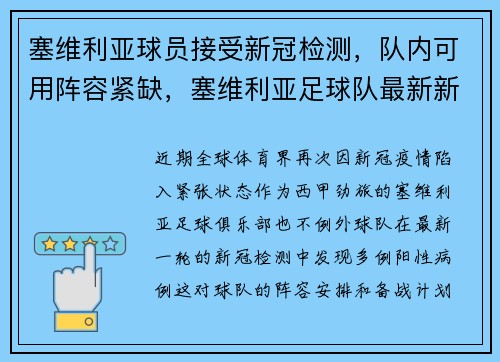 塞维利亚球员接受新冠检测，队内可用阵容紧缺，塞维利亚足球队最新新

近期全球体育界再次因新冠疫情陷入紧张状态作为西甲劲旅的塞维利亚足球俱乐部也不例外球队在最新一轮的新冠检测中发现多例阳性病例这对球队的阵容安排和备战计划